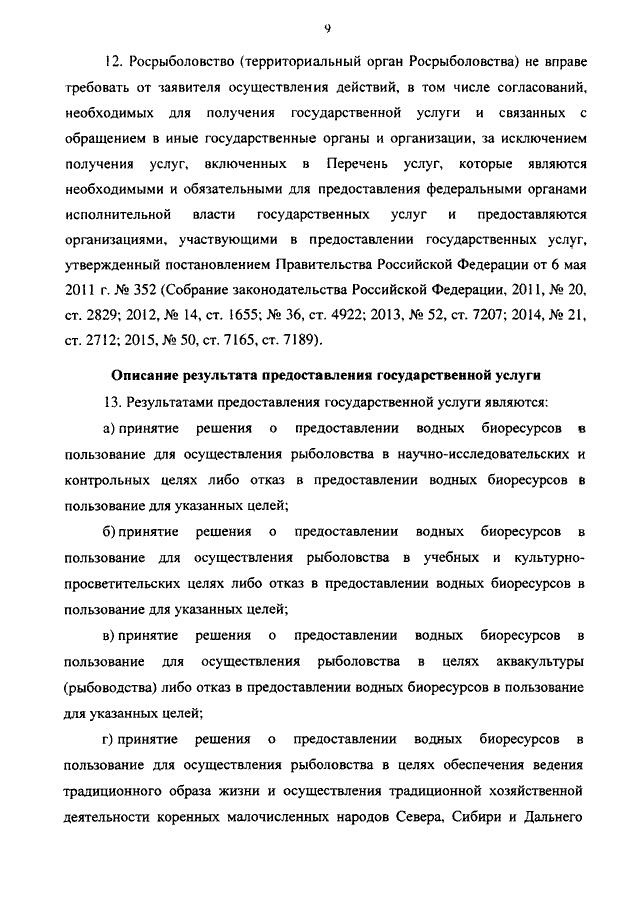 9

12. Росрыболовство (территориальный орган Росрыболовства) не вправе требовать от заявителя осуществления действий, в том числе согласований, необходимых для получения государственной услуги и связанных с обращением в иные государственные органы и организации, за исключением получения услуг, включенных в Перечень услуг, которые являются необходимыми и обязательными для предоставления федеральными органами исполнительной власти государственных услуг и предоставляются организациями, участвующими в предоставлении государственных услуг, утвержденный постановлением Правительства Российской Федерации от 6 мая 2011 г. № 352 (Собрание законодательства Российской Федерации, 2011, № 20, ст. 2829; 2012, № 14, ст. 1655; № 36, ст. 4922; 2013, № 52, ст. 7207; 2014, № 21, ст. 2712; 2015, № 50, ст. 7165, ст. 7189).

Описание результата предоставления государственной услуги

13. Результатами предоставления государственной услуги являются:

а) принятие решения о предоставлении водных биоресурсов в пользование для осуществления рыболовства в научно-исследовательских и контрольных целях либо отказ в предоставлении водных биоресурсов в пользование для указанных целей;

б) принятие решения о предоставлении водных биоресурсов в пользование для осуществления рыболовства в учебных и культурно-просветительских целях либо отказ в предоставлении водных биоресурсов в пользование для указанных целей;

в) принятие решения о предоставлении водных биоресурсов в пользование для осуществления рыболовства в целях аквакультуры (рыбоводства) либо отказ в предоставлении водных биоресурсов в пользование для указанных целей;

г) принятие решения о предоставлении водных биоресурсов в пользование для осуществления рыболовства в целях обеспечения ведения традиционного образа жизни и осуществления традиционной хозяйственной деятельности коренных малочисленных народов Севера, Сибири и Дальнего